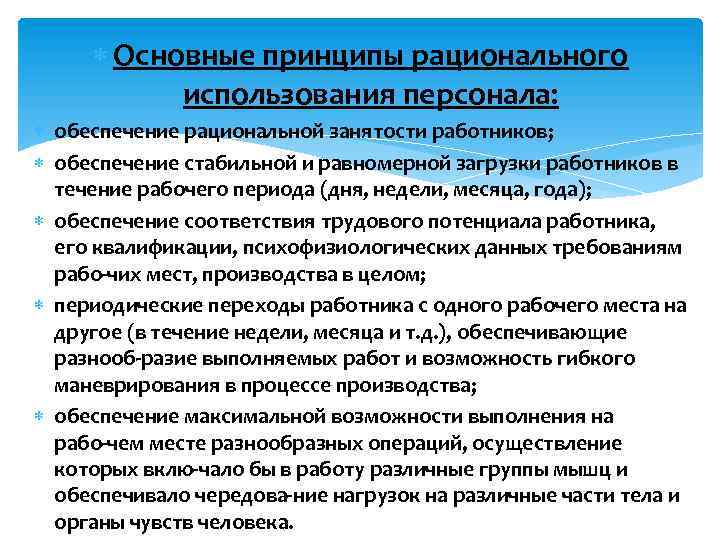 Основные принципы рационального использования персонала:

обеспечение рациональной занятости работников;

обеспечение стабильной и равномерной загрузки работников в течение рабочего периода (дня, недели, месяца, года);

обеспечение соответствия трудового потенциала работника, его квалификации, психофизиологических данных требованиям рабо-чих мест, производства в целом;

периодические переходы работника с одного рабочего места на другое (в течение недели, месяца и т.д.), обеспечивающие разнооб-разие выполняемых работ и возможность гибкого маневрирования в процессе производства;

обеспечение максимальной возможности выполнения на рабо-чем месте разнообразных операций, осуществление которых вклю-чало бы в работу различные группы мышц и обеспечивало чередова-ние нагрузок на различные части тела и органы чувств человека.